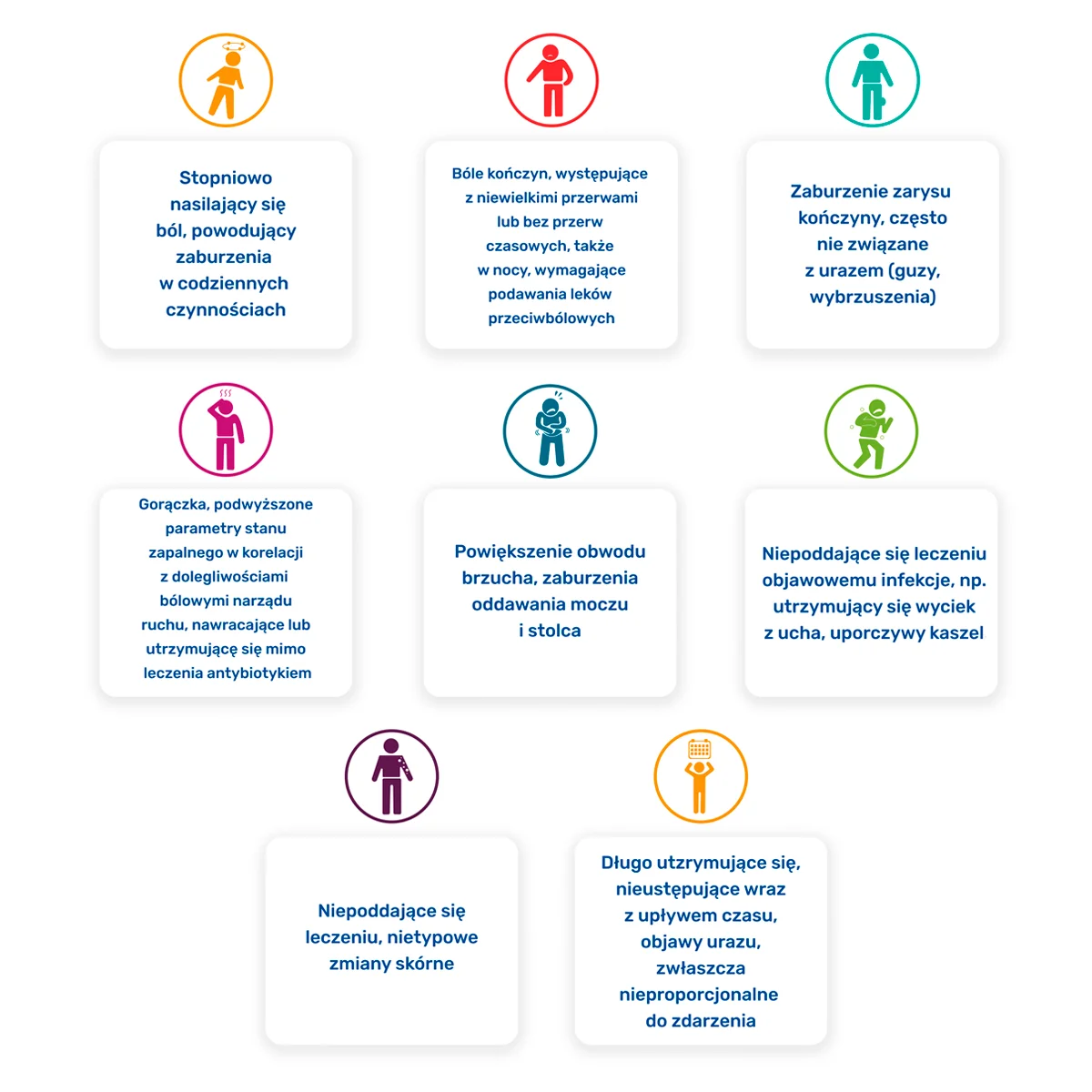 Stopniowo nasilający się ból, powodujący zaburzenia w codziennych czynnościach

Bóle kończyn, występujące z niewielkimi przerwami lub bez przerw czasowych, także w nocy, wymagające podawania leków przeciwbólowych

Zaburzenie zarysu kończyny, często nie związane z urazem (guzy, wybrzuszenia)

Gorączka, podwyższone parametry stanu zapalnego w korelacji z dolegliwościami bólowymi narządu ruchu, nawracające lub utrzymujące się mimo leczenia antybiotykiem

Powiększenie obwodu brzucha, zaburzenia oddawania moczu i stolca

Niepoddające się leczeniu objawowemu infekcje, np. utrzymujący się wyciek z ucha, uporczywy kaszel

Niepoddające się leczeniu, nietypowe zmiany skórne

Długo utrzymujące się, nieustępujące wraz z upływem czasu, objawy urazu, zwłaszcza nieproporcjonalne do zdarzenia